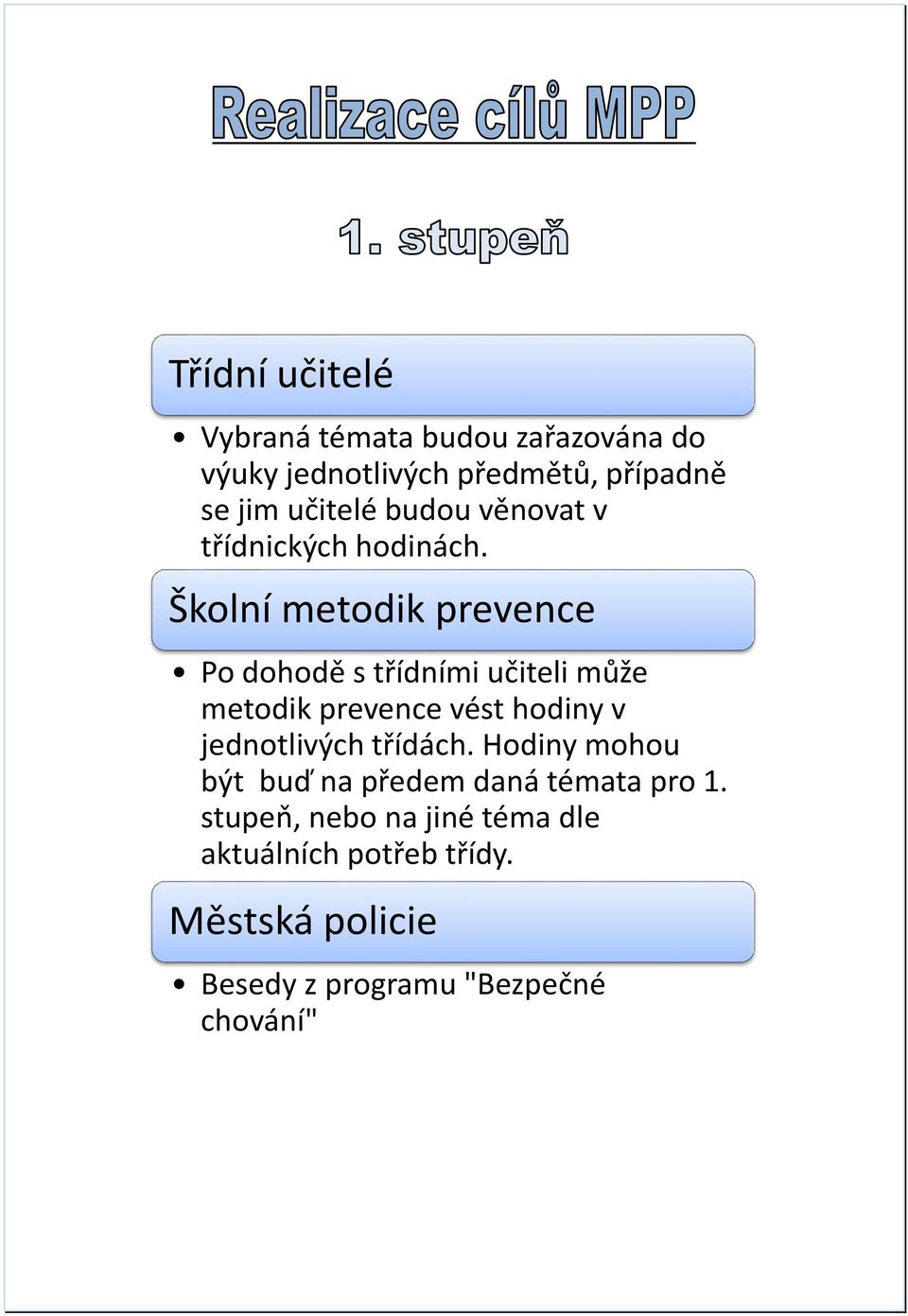 Realizace cílů MPP

1. stupeň

Třídní učitelé

• Vybraná témata budou zařazována do výuky jednotlivých předmětů, případně se jim učitelé budou věnovat v třídnických hodinách.

Školní metodik prevence

• Po dohodě s třídními učiteli může metodik prevence vést hodiny v jednotlivých třídách. Hodiny mohou být buď na předem daná témata pro 1. stupeň, nebo na jiné téma dle aktuálních potřeb třídy.

Městská policie

• Besedy z programu "Bezpečné chování"